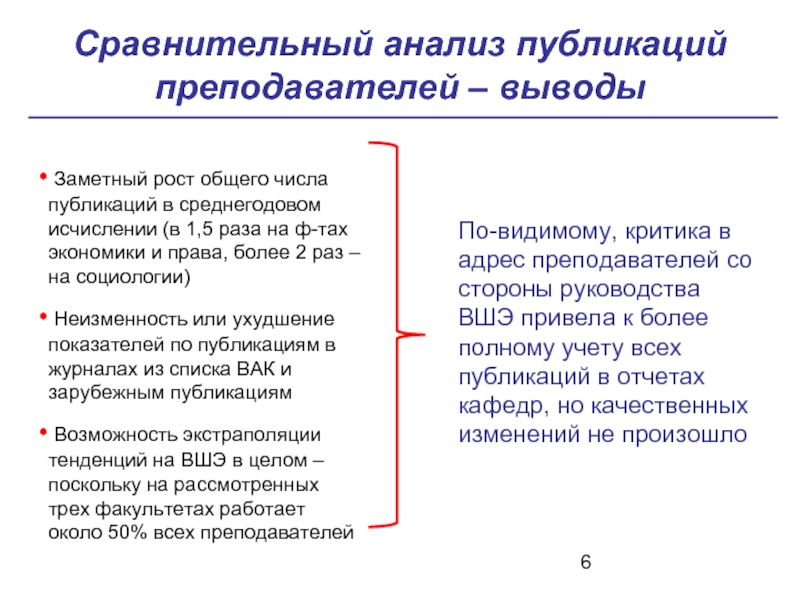 Сравнительный анализ публикаций преподавателей – выводы

• Заметный рост общего числа публикаций в среднегодовом исчислении (в 1,5 раза на ф-тах экономики и права, более 2 раз – на социологии)

• Неизменность или ухудшение показателей по публикациям в журналах из списка ВАК и зарубежным публикациям

• Возможность экстраполяции тенденций на ВШЭ в целом – поскольку на рассмотренных трех факультетах работает около 50% всех преподавателей

По-видимому, критика в адрес преподавателей со стороны руководства ВШЭ привела к более полному учету всех публикаций в отчетах кафедр, но качественных изменений не произошло

6